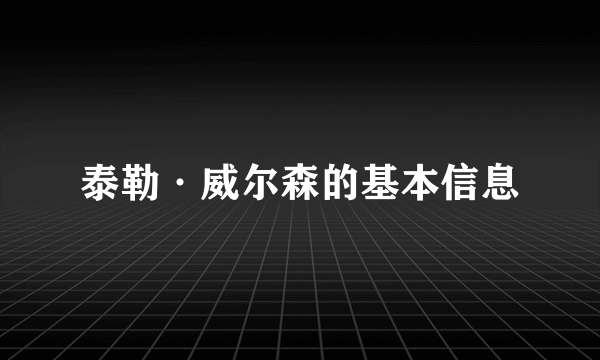 泰勒·威尔森的基本信息